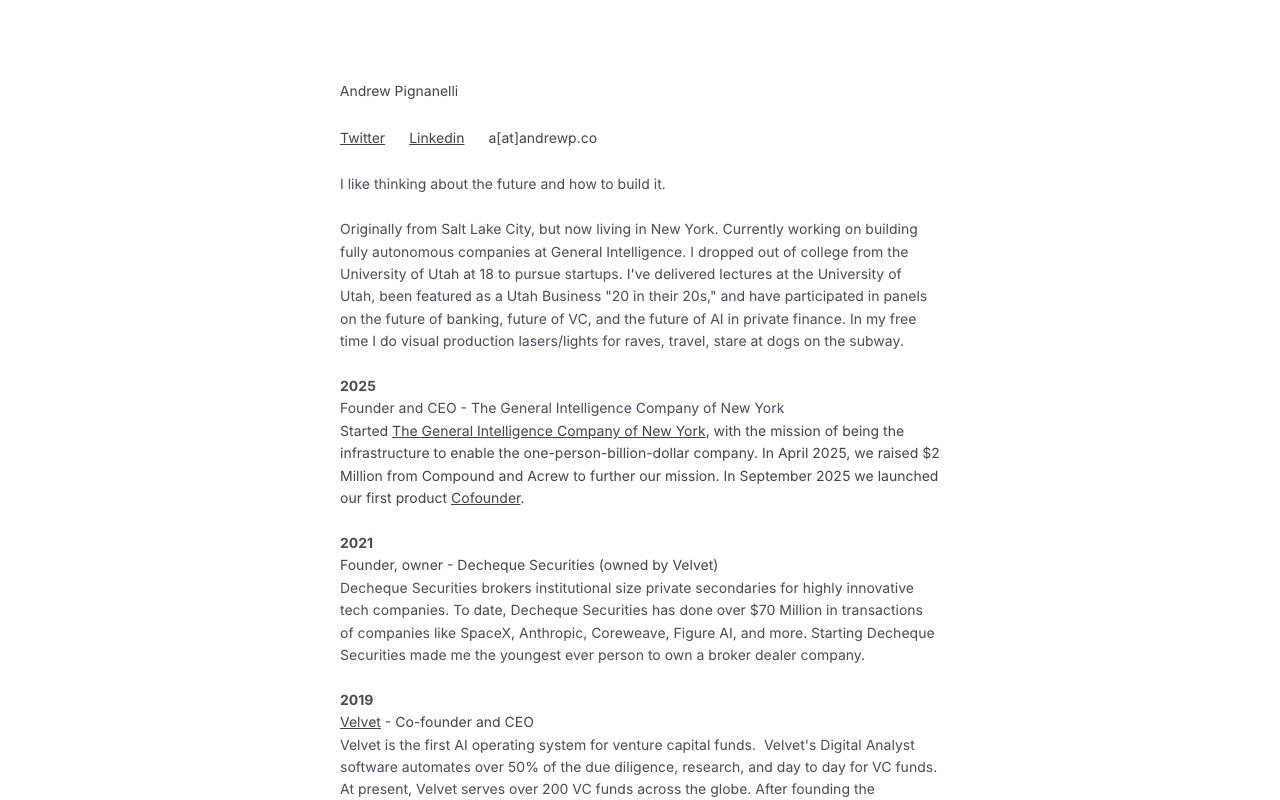 Andrew Pignanelli

Twitter Linkedin a[at]andrewp.co

I like thinking about the future and how to build it.

Originally from Salt Lake City, but now living in New York. Currently working on building fully autonomous companies at General Intelligence. I dropped out of college from the University of Utah at 18 to pursue startups. I've delivered lectures at the University of Utah, been featured as a Utah Business "20 in their 20s," and have participated in panels on the future of banking, future of VC, and the future of AI in private finance. In my free time I do visual production lasers/lights for raves, travel, stare at dogs on the subway.

2025
Founder and CEO - The General Intelligence Company of New York
Started The General Intelligence Company of New York, with the mission of being the infrastructure to enable the one-person-billion-dollar company. In April 2025, we raised $2 Million from Compound and Acrew to further our mission. In September 2025 we launched our first product Cofounder.

2021
Founder, owner - Decheque Securities (owned by Velvet)
Decheque Securities brokers institutional size private secondaries for highly innovative tech companies. To date, Decheque Securities has done over $70 Million in transactions of companies like SpaceX, Anthropic, Coreweave, Figure AI, and more. Starting Decheque Securities made me the youngest ever person to own a broker dealer company.

2019
Velvet - Co-founder and CEO
Velvet is the first AI operating system for venture capital funds. Velvet's Digital Analyst software automates over 50% of the due diligence, research, and day to day for VC funds. At present, Velvet serves over 200 VC funds across the globe. After founding the